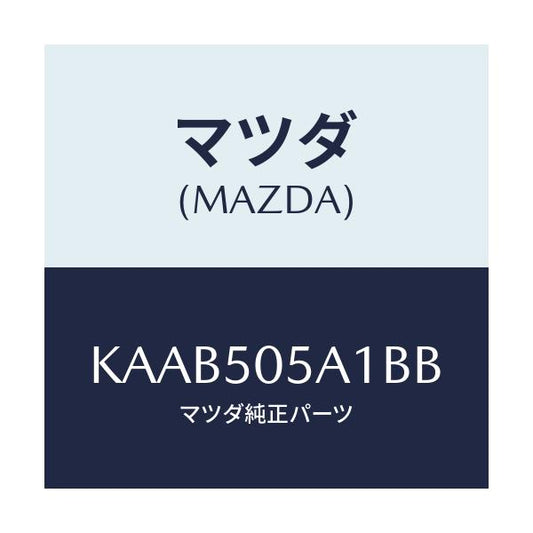 マツダ
(MAZDA)

KAAB505A1BB
マツダ純正パーツ